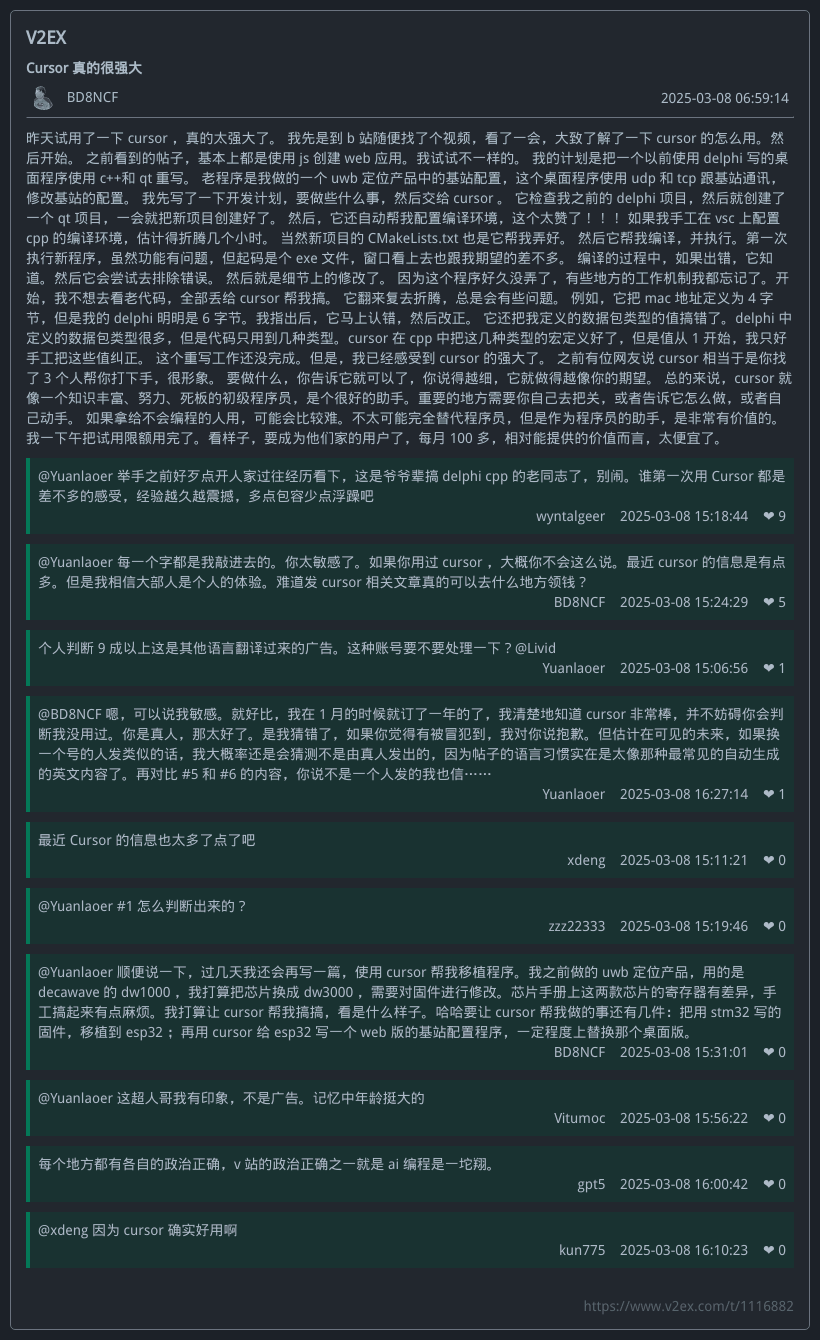 V2EX

Cursor 真的很强大

BD8NCF

2025-03-08 06:59:14

昨天试用了一下 cursor ，真的太强大了。 我先是到 b 站随便找了个视频，看了一会，大致了解了一下 cursor 的怎么用。然后开始。 之前看到的帖子，基本上都是使用 js 创建 web 应用。我试试不一样的。 我的计划是把一个以前使用 delphi 写的桌面程序使用 c++和 qt 重写。 老程序是我做的一个 uwb 定位产品中的基站配置，这个桌面程序使用 udp 和 tcp 跟基站通讯，修改基站的配置。 我先写了一下开发计划，要做些什么事，然后交给 cursor 。 它检查我之前的 delphi 项目，然后就创建了一个 qt 项目，一会就把新项目创建好了。 然后，它还自动帮我配置编译环境，这个太赞了！！！ 如果我手工在 vsc 上配置 cpp 的编译环境，估计得折腾几个小时。 当然新项目的 CMakeLists.txt 也是它帮我弄好。 然后它帮我编译，并执行。第一次执行新程序，虽然功能有问题，但起码是个 exe 文件，窗口看上去也跟我期望的差不多。 编译的过程中，如果出错，它知道。然后它会尝试去排除错误。 然后就是细节上的修改了。 因为这个程序好久没弄了，有些地方的工作机制我都忘记了。开始，我不想去看老代码，全部丢给 cursor 帮我搞。 它翻来复去折腾，总是会有些问题。 例如，它把 mac 地址定义为 4 字节，但是我的 delphi 明明是 6 字节。我指出后，它马上认错，然后改正。 它还把我定义的数据包类型的值搞错了。delphi 中定义的数据包类型很多，但是代码只用到几种类型。cursor 在 cpp 中把这几种类型的宏定义好了，但是值从 1 开始，我只好手工把这些值纠正。 这个重写工作还没完成。但是，我已经感受到 cursor 的强大了。 之前有位网友说 cursor 相当于是你找了 3 个人帮你打下手，很形象。 要做什么，你告诉它就可以了，你说得越细，它就做得越像你的期望。 总的来说，cursor 就像一个知识丰富、努力、死板的初级程序员，是个很好的助手。重要的地方需要你自己去把关，或者告诉它怎么做，或者自己动手。 如果拿给不会编程的人用，可能会比较难。不太可能完全替代程序员，但是作为程序员的助手，是非常有价值的。 我一下午把试用限额用完了。看样子，要成为他们家的用户了，每月 100 多，相对能提供的价值而言，太便宜了。

@Yuanlaoer 举手之前好歹点开人家过往经历看下，这是爷爷辈搞 delphi cpp 的老同志了，别闹。谁第一次用 Cursor 都是差不多的感受，经验越久越震撼，多点包容少点浮躁吧
wyntalgeer 2025-03-08 15:18:44 ❤ 9

@Yuanlaoer 每一个字都是我敲进去的。你太敏感了。如果你用过 cursor ，大概你不会这么说。最近 cursor 的信息是有点多。但是我相信大部人是个人的体验。难道发 cursor 相关文章真的可以去什么地方领钱？
BD8NCF 2025-03-08 15:24:29 ❤ 5

个人判断 9 成以上这是其他语言翻译过来的广告。这种账号要不要处理一下？@Livid
Yuanlaoer 2025-03-08 15:06:56 ❤ 1

@BD8NCF 嗯，可以说我敏感。就好比，我在 1 月的时候就订了一年的了，我清楚地知道 cursor 非常棒，并不妨碍你会判断我没用过。你是真人，那太好了。是我猜错了，如果你觉得有被冒犯到，我对你说抱歉。但估计在可见的未来，如果换一个号的人发类似的话，我大概率还是会猜测不是由真人发出的，因为帖子的语言习惯实在是太像那种最常见的自动生成的英文内容了。再对比 #5 和 #6 的内容，你说不是一个人发的我也信……
Yuanlaoer 2025-03-08 16:27:14 ❤ 1

最近 Cursor 的信息也太多了点了吧
xdeng 2025-03-08 15:11:21 ❤ 0

@Yuanlaoer #1 怎么判断出来的？
zzz22333 2025-03-08 15:19:46 ❤ 0

@Yuanlaoer 顺便说一下，过几天我还会再写一篇，使用 cursor 帮我移植程序。我之前做的 uwb 定位产品，用的是 decawave 的 dw1000 ，我打算把芯片换成 dw3000 ，需要对固件进行修改。芯片手册上这两款芯片的寄存器有差异，手工搞起来有点麻烦。我打算让 cursor 帮我搞搞，看是什么样子。哈哈要让 cursor 帮我做的事还有几件：把用 stm32 写的固件，移植到 esp32 ；再用 cursor 给 esp32 写一个 web 版的基站配置程序，一定程度上替换那个桌面版。
BD8NCF 2025-03-08 15:31:01 ❤ 0

@Yuanlaoer 这超人哥我有印象，不是广告。记忆中年龄挺大的
Vitumoc 2025-03-08 15:56:22 ❤ 0

每个地方都有各自的政治正确，v 站的政治正确之一就是 ai 编程是一坨翔。
gpt5 2025-03-08 16:00:42 ❤ 0

@xdeng 因为 cursor 确实好用啊
kun775 2025-03-08 16:10:23 ❤ 0

https://www.v2ex.com/t/1116882